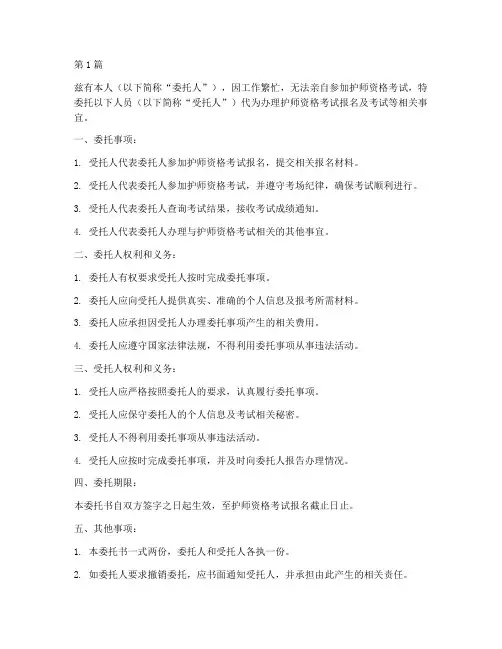 第1篇

兹有本人（以下简称“委托人”），因工作繁忙，无法亲自参加护师资格考试，特委托以下人员（以下简称“受托人”）代为办理护师资格考试报名及考试等相关事宜。

一、委托事项：

1. 受托人代表委托人参加护师资格考试报名，提交相关报名材料。

2. 受托人代表委托人参加护师资格考试，并遵守考场纪律，确保考试顺利进行。

3. 受托人代表委托人查询考试结果，接收考试成绩通知。

4. 受托人代表委托人办理与护师资格考试相关的其他事宜。

二、委托人权利和义务：

1. 委托人有权要求受托人按时完成委托事项。

2. 委托人应向受托人提供真实、准确的个人信息及报考所需材料。

3. 委托人应承担因受托人办理委托事项产生的相关费用。

4. 委托人应遵守国家法律法规，不得利用委托事项从事违法活动。

三、受托人权利和义务：

1. 受托人应严格按照委托人的要求，认真履行委托事项。

2. 受托人应保守委托人的个人信息及考试相关秘密。

3. 受托人不得利用委托事项从事违法活动。

4. 受托人应按时完成委托事项，并及时向委托人报告办理情况。

四、委托期限：

本委托书自双方签字之日起生效，至护师资格考试报名截止日止。

五、其他事项：

1. 本委托书一式两份，委托人和受托人各执一份。

2. 如委托人要求撤销委托，应书面通知受托人，并承担由此产生的相关责任。